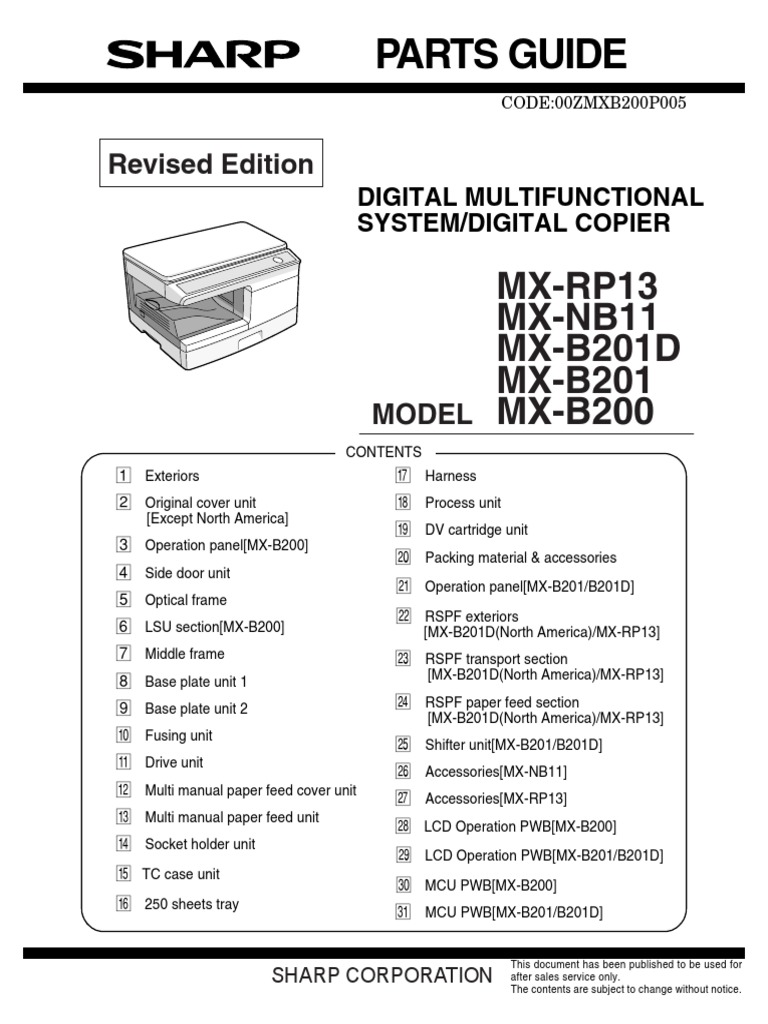 SHARP PARTS GUIDE

CODE:00ZMXB200P005

Revised Edition

DIGITAL MULTIFUNCTIONAL SYSTEM/DIGITAL COPIER

MX-RP13
MX-NB11
MX-B201D
MX-B201
MODEL MX-B200

CONTENTS

1 Exteriors
2 Original cover unit [Except North America]
3 Operation panel[MX-B200]
4 Side door unit
5 Optical frame
6 LSU section[MX-B200]
7 Middle frame
8 Base plate unit 1
9 Base plate unit 2
10 Fusing unit
11 Drive unit
12 Multi manual paper feed cover unit
13 Multi manual paper feed unit
14 Socket holder unit
15 TC case unit
16 250 sheets tray

17 Harness
18 Process unit
19 DV cartridge unit
20 Packing material & accessories
21 Operation panel[MX-B201/B201D]
22 RSPF exteriors [MX-B201D(North America)/MX-RP13]
23 RSPF transport section [MX-B201D(North America)/MX-RP13]
24 RSPF paper feed section [MX-B201D(North America)/MX-RP13]
25 Shifter unit[MX-B201/B201D]
26 Accessories[MX-NB11]
27 Accessories[MX-RP13]
28 LCD Operation PWB[MX-B200]
29 LCD Operation PWB[MX-B201/B201D]
30 MCU PWB[MX-B200]
31 MCU PWB[MX-B201/B201D]

SHARP CORPORATION

This document has been published to be used for after sales service only.
The contents are subject to change without notice.